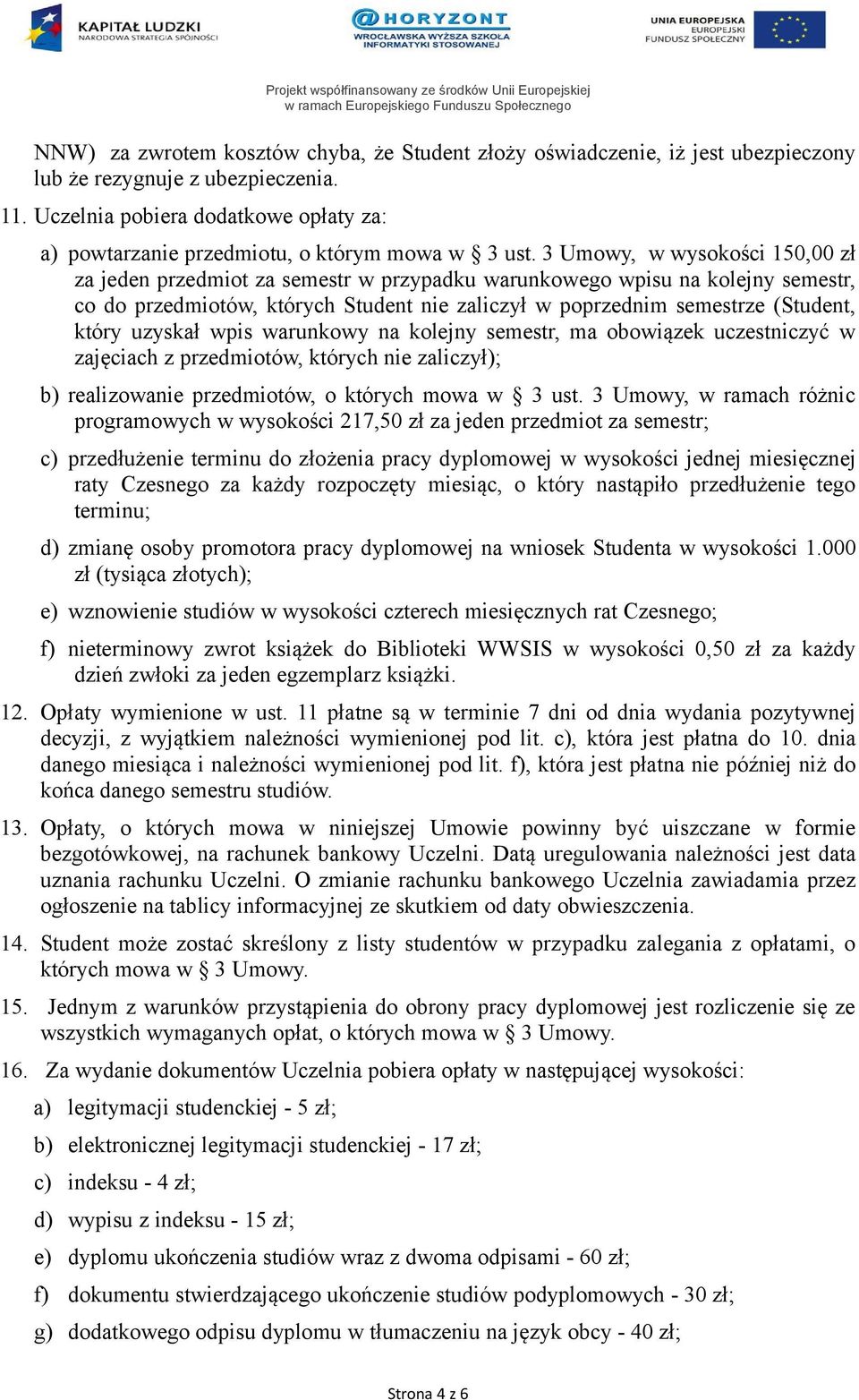 KAPITAŁ LUDZKI
NARODOWA STRATEGIA SPÓJNOŚCI

@HORYZONT
WROCŁAWSKA WYŻSZA SZKOŁA INFORMATYKI STOSOWANEJ

UNIA EUROPEJSKA
EUROPEJSKI FUNDUSZ SPOŁECZNY

Projekt współfinansowany ze środków Unii Europejskiej w ramach Europejskiego Funduszu Społecznego

NNW) za zwrotem kosztów chyba, że Student złoży oświadczenie, iż jest ubezpieczony lub że rezygnuje z ubezpieczenia.

11. Uczelnia pobiera dodatkowe opłaty za:

a) powtarzanie przedmiotu, o którym mowa w § 3 ust. 3 Umowy, w wysokości 150,00 zł za jeden przedmiot za semestr w przypadku warunkowego wpisu na kolejny semestr, co do przedmiotów, których Student nie zaliczył w poprzednim semestrze (Student, który uzyskał wpis warunkowy na kolejny semestr, ma obowiązek uczestniczyć w zajęciach z przedmiotów, których nie zaliczył);

b) realizowanie przedmiotów, o których mowa w § 3 ust. 3 Umowy, w ramach różnic programowych w wysokości 217,50 zł za jeden przedmiot za semestr;

c) przedłużenie terminu do złożenia pracy dyplomowej w wysokości jednej miesięcznej raty Czesnego za każdy rozpoczęty miesiąc, o który nastąpiło przedłużenie tego terminu;

d) zmianę osoby promotora pracy dyplomowej na wniosek Studenta w wysokości 1.000 zł (tysiąca złotych);

e) wznowienie studiów w wysokości czterech miesięcznych rat Czesnego;

f) nieterminowy zwrot książek do Biblioteki WWSIS w wysokości 0,50 zł za każdy dzień zwłoki za jeden egzemplarz książki.

12. Opłaty wymienione w ust. 11 płatne są w terminie 7 dni od dnia wydania pozytywnej decyzji, z wyjątkiem należności wymienionej pod lit. c), która jest płatna do 10. dnia danego miesiąca i należności wymienionej pod lit. f), która jest płatna nie później niż do końca danego semestru studiów.

13. Opłaty, o których mowa w niniejszej Umowie powinny być uiszczane w formie bezgotówkowej, na rachunek bankowy Uczelni. Datą uregulowania należności jest data uznania rachunku Uczelni. O zmianie rachunku bankowego Uczelnia zawiadamia przez ogłoszenie na tablicy informacyjnej ze skutkiem od daty obwieszczenia.

14. Student może zostać skreślony z listy studentów w przypadku zalegania z opłatami, o których mowa w § 3 Umowy.

15. Jednym z warunków przystąpienia do obrony pracy dyplomowej jest rozliczenie się ze wszystkich wymaganych opłat, o których mowa w § 3 Umowy.

16. Za wydanie dokumentów Uczelnia pobiera opłaty w następującej wysokości:

a) legitymacji studenckiej - 5 zł;

b) elektronicznej legitymacji studenckiej - 17 zł;

c) indeksu - 4 zł;

d) wypisu z indeksu - 15 zł;

e) dyplomu ukończenia studiów wraz z dwoma odpisami - 60 zł;

f) dokumentu stwierdzającego ukończenie studiów podyplomowych - 30 zł;

g) dodatkowego odpisu dyplomu w tłumaczeniu na język obcy - 40 zł;

Strona 4 z 6